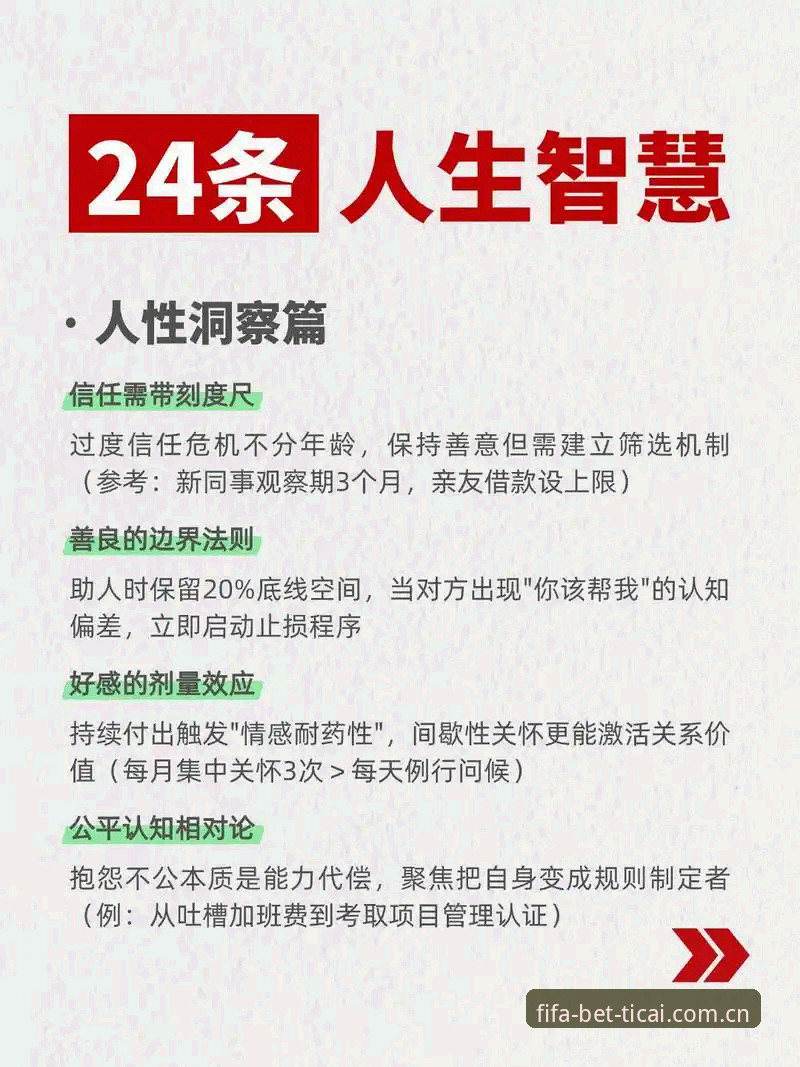 24条 人生智慧

· 人性洞察篇

信任需带刻度尺

过度信任危机不分年龄，保持善意但需建立筛选机制（参考：新同事观察期3个月，亲友借款设上限）

善良的边界法则

助人时保留20%底线空间，当对方出现"你该帮我"的认知偏差，立即启动止损程序

好感的剂量效应

持续付出触发"情感耐药性"，间歇性关怀更能激活关系价值（每月集中关怀3次 > 每天例行问候）

公平认知相对论

抱怨不公本质是能力代偿，聚焦把自身变成规则制定者（例：从吐槽加班费到考取项目管理认证）

fifa-bet-ticai.com.cn